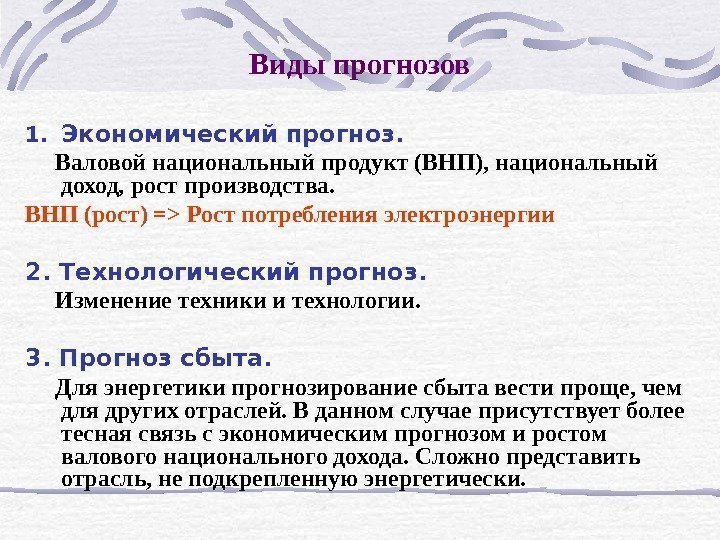 Виды прогнозов

1. Экономический прогноз.

Валовой национальный продукт (ВНП), национальный доход, рост производства.

ВНП (рост) => Рост потребления электроэнергии

2. Технологический прогноз.

Изменение техники и технологии.

3. Прогноз сбыта.

Для энергетики прогнозирование сбыта вести проще, чем для других отраслей. В данном случае присутствует более тесная связь с экономическим прогнозом и ростом валового национального дохода. Сложно представить отрасль, не подкрепленную энергетически.